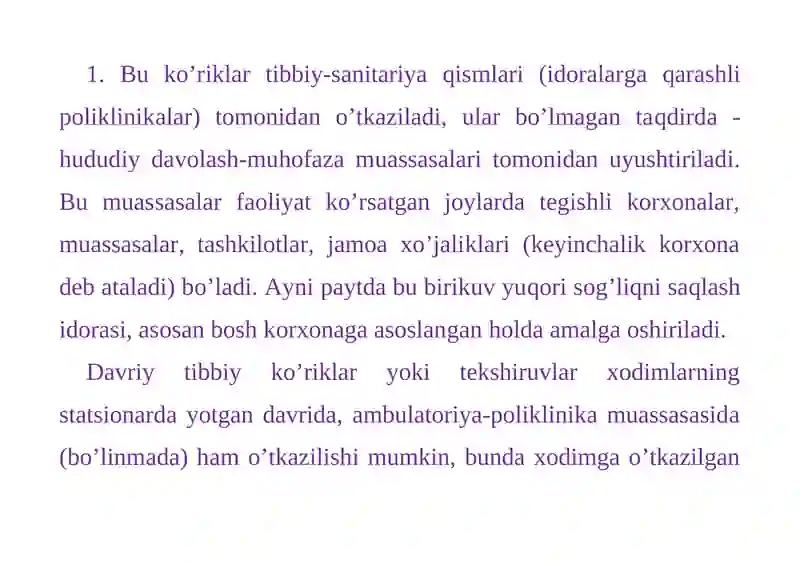 1. Bu ko’riklar tibbiy-sanitariya qismlari (idoralarga qarashli poliklinikalar) tomonidan o’tkaziladi, ular bo’lmagan taqdirda - hududiy davolash-muhofaza muassasalari tomonidan uyushtiriladi. Bu muassasalar faoliyat ko’rsatgan joylarda tegishli korxonalar, muassasalar, tashkilotlar, jamoa xo’jaliklari (keyinchalik korxona deb ataladi) bo’ladi. Ayni paytda bu birikuv yuqori sog’liqni saqlash idorasi, asosan bosh korxonaga asoslangan holda amalga oshiriladi.

Davriy tibbiy ko’riklar yoki tekshiruvlar xodimlarning statsionarda yotgan davrida, ambulatoriya-poliklinika muassasasida (bo’linmada) ham o’tkazilishi mumkin, bunda xodimga o’tkazilgan